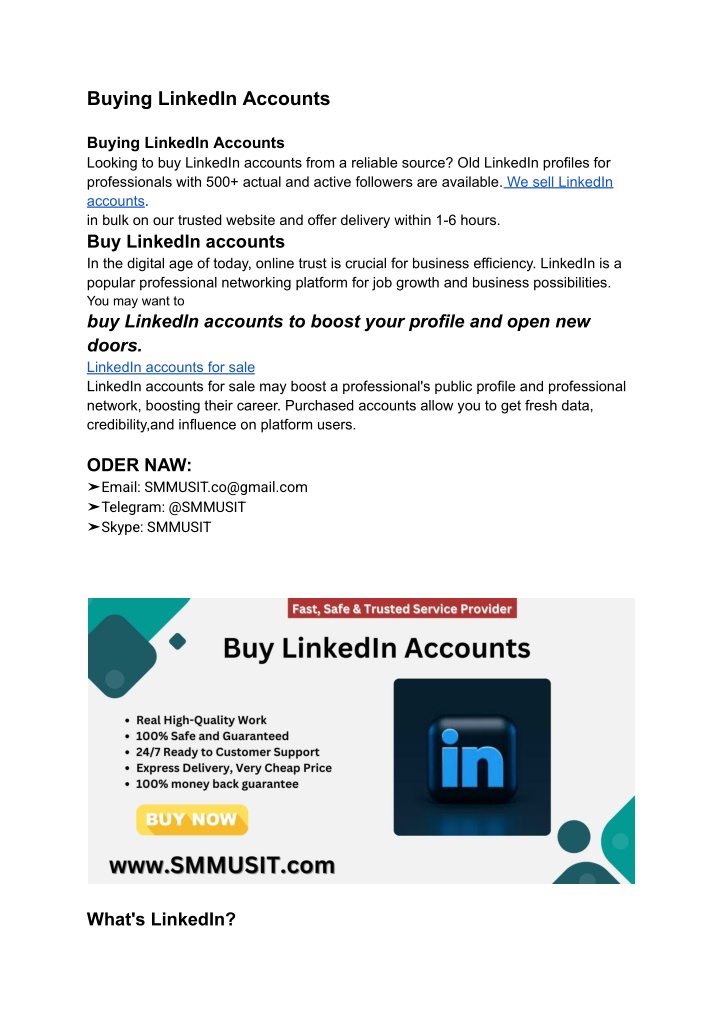 Buying LinkedIn Accounts

Buying LinkedIn Accounts
Looking to buy LinkedIn accounts from a reliable source? Old LinkedIn profiles for professionals with 500+ actual and active followers are available. We sell LinkedIn accounts.
in bulk on our trusted website and offer delivery within 1-6 hours.

Buy LinkedIn accounts
In the digital age of today, online trust is crucial for business efficiency. LinkedIn is a popular professional networking platform for job growth and business possibilities. You may want to

buy LinkedIn accounts to boost your profile and open new doors.

LinkedIn accounts for sale
LinkedIn accounts for sale may boost a professional's public profile and professional network, boosting their career. Purchased accounts allow you to get fresh data, credibility,and influence on platform users.

ODER NAW:
➤Email: SMMUSIT.co@gmail.com
➤Telegram: @SMMUSIT
➤Skype: SMMUSIT

Fast, Safe & Trusted Service Provider
Buy LinkedIn Accounts
• Real High-Quality Work
• 100% Safe and Guaranteed
• 24/7 Ready to Customer Support
• Express Delivery, Very Cheap Price
• 100% money back guarantee
BUY NOW
in
www.SMMUSIT.com

What's LinkedIn?